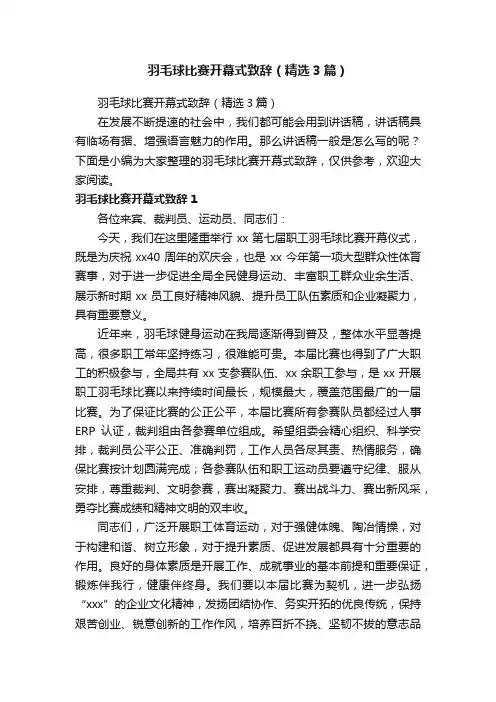 羽毛球比赛开幕式致辞（精选3篇）

羽毛球比赛开幕式致辞（精选3篇）

在发展不断提速的社会中，我们都可能会用到讲话稿，讲话稿具有临场有据、增强语言魅力的作用。那么讲话稿一般是怎么写的呢？下面是小编为大家整理的羽毛球比赛开幕式致辞，仅供参考，欢迎大家阅读。

羽毛球比赛开幕式致辞1

各位来宾、裁判员、运动员、同志们：

今天，我们在这里隆重举行xx第七届职工羽毛球比赛开幕仪式，既是为庆祝xx40周年的欢庆会，也是xx今年第一项大型群众性体育赛事，对于进一步促进全局全民健身运动、丰富职工群众业余生活、展示新时期xx员工良好精神风貌、提升员工队伍素质和企业凝聚力，具有重要意义。

近年来，羽毛球健身运动在我局逐渐得到普及，整体水平显著提高，很多职工常年坚持练习，很难能可贵。本届比赛也得到了广大职工的积极参与，全局共有xx支参赛队伍、xx余职工参与，是xx开展职工羽毛球比赛以来持续时间最长，规模最大，覆盖范围最广的一届比赛。为了保证比赛的公正公平，本届比赛所有参赛队员都经过人事ERP认证，裁判组由各参赛单位组成。希望组委会精心组织、科学安排，裁判员公平公正、准确判罚，工作人员各尽其责、热情服务，确保比赛按计划圆满完成；各参赛队伍和职工运动员要遵守纪律、服从安排，尊重裁判、文明参赛，赛出凝聚力、赛出战斗力、赛出新风采，勇夺比赛成绩和精神文明的双丰收。

同志们，广泛开展职工体育运动，对于强健体魄、陶冶情操，对于构建和谐、树立形象，对于提升素质、促进发展都具有十分重要的作用。良好的身体素质是开展工作、成就事业的基本前提和重要保证，锻炼伴我行，健康伴终身。我们要以本届比赛为契机，进一步弘扬“xxx”的企业文化精神，发扬团结协作、务实开拓的优良传统，保持艰苦创业、锐意创新的工作作风，培养百折不挠、坚韧不拔的意志品